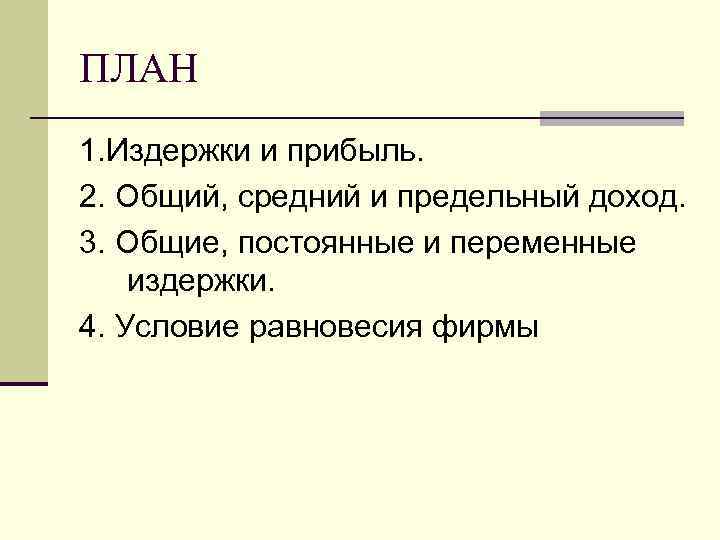 ПЛАН

1.Издержки и прибыль.

2. Общий, средний и предельный доход.

3. Общие, постоянные и переменные издержки.

4. Условие равновесия фирмы